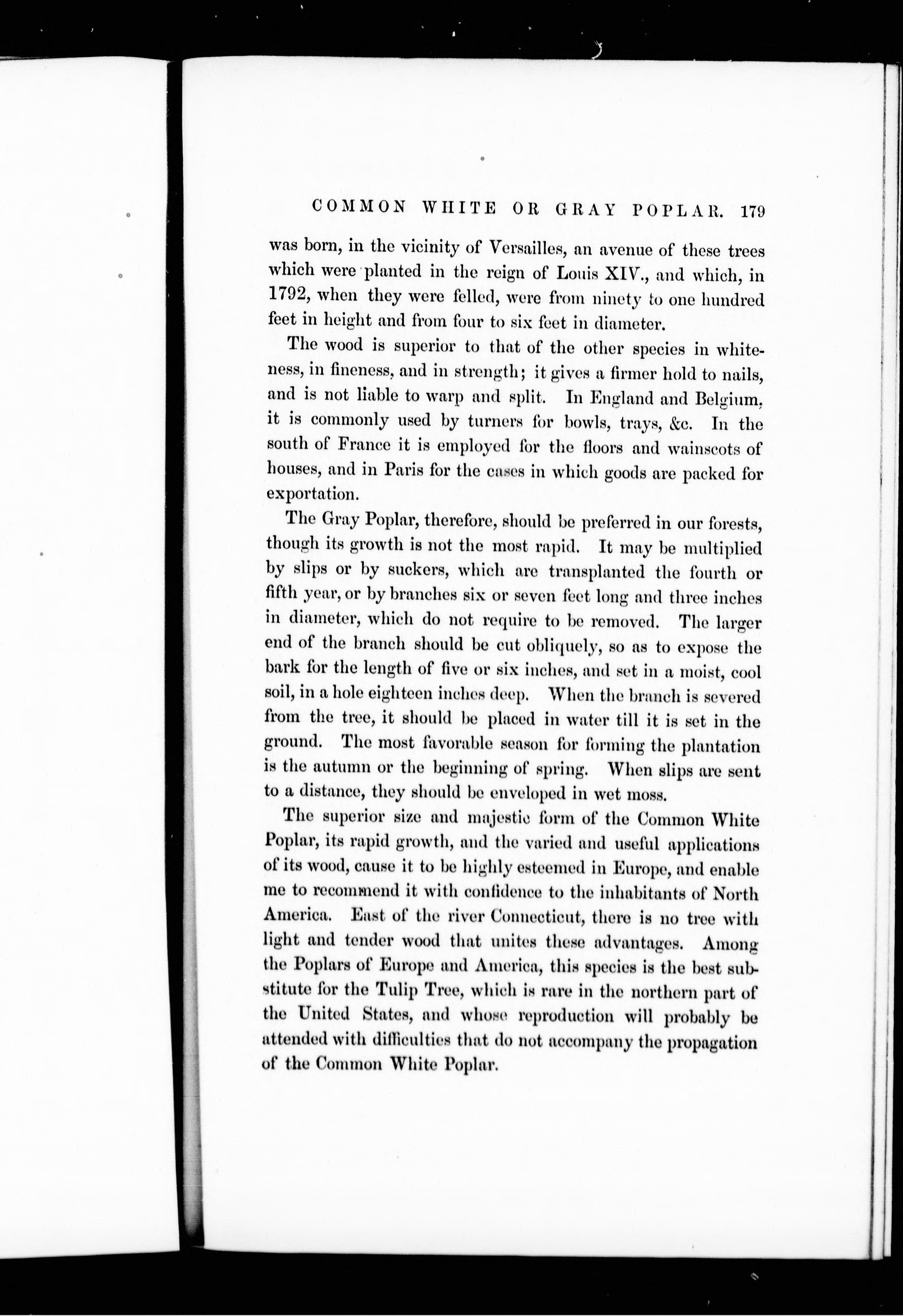 COMMON WHITE OR GRAY POPLAR. 179

was born, in the vicinity of Versailles, an avenue of these trees which were planted in the reign of Louis XIV., and which, in 1792, when they were felled, were from ninety to one hundred feet in height and from four to six feet in diameter.

The wood is superior to that of the other species in whiteness, in fineness, and in strength; it gives a firmer hold to nails, and is not liable to warp and split. In England and Belgium, it is commonly used by turners for bowls, trays, &c. In the south of France it is employed for the floors and wainscots of houses, and in Paris for the cases in which goods are packed for exportation.

The Gray Poplar, therefore, should be preferred in our forests, though its growth is not the most rapid. It may be multiplied by slips or by suckers, which are transplanted the fourth or fifth year, or by branches six or seven feet long and three inches in diameter, which do not require to be removed. The larger end of the branch should be cut obliquely, so as to expose the bark for the length of five or six inches, and set in a moist, cool soil, in a hole eighteen inches deep. When the branch is severed from the tree, it should be placed in water till it is set in the ground. The most favorable season for forming the plantation is the autumn or the beginning of spring. When slips are sent to a distance, they should be enveloped in wet moss.

The superior size and majestic form of the Common White Poplar, its rapid growth, and the varied and useful applications of its wood, cause it to be highly esteemed in Europe, and enable me to recommend it with confidence to the inhabitants of North America. East of the river Connecticut, there is no tree with light and tender wood that unites these advantages. Among the Poplars of Europe and America, this species is the best substitute for the Tulip Tree, which is rare in the northern part of the United States, and whose reproduction will probably be attended with difficulties that do not accompany the propagation of the Common White Poplar.